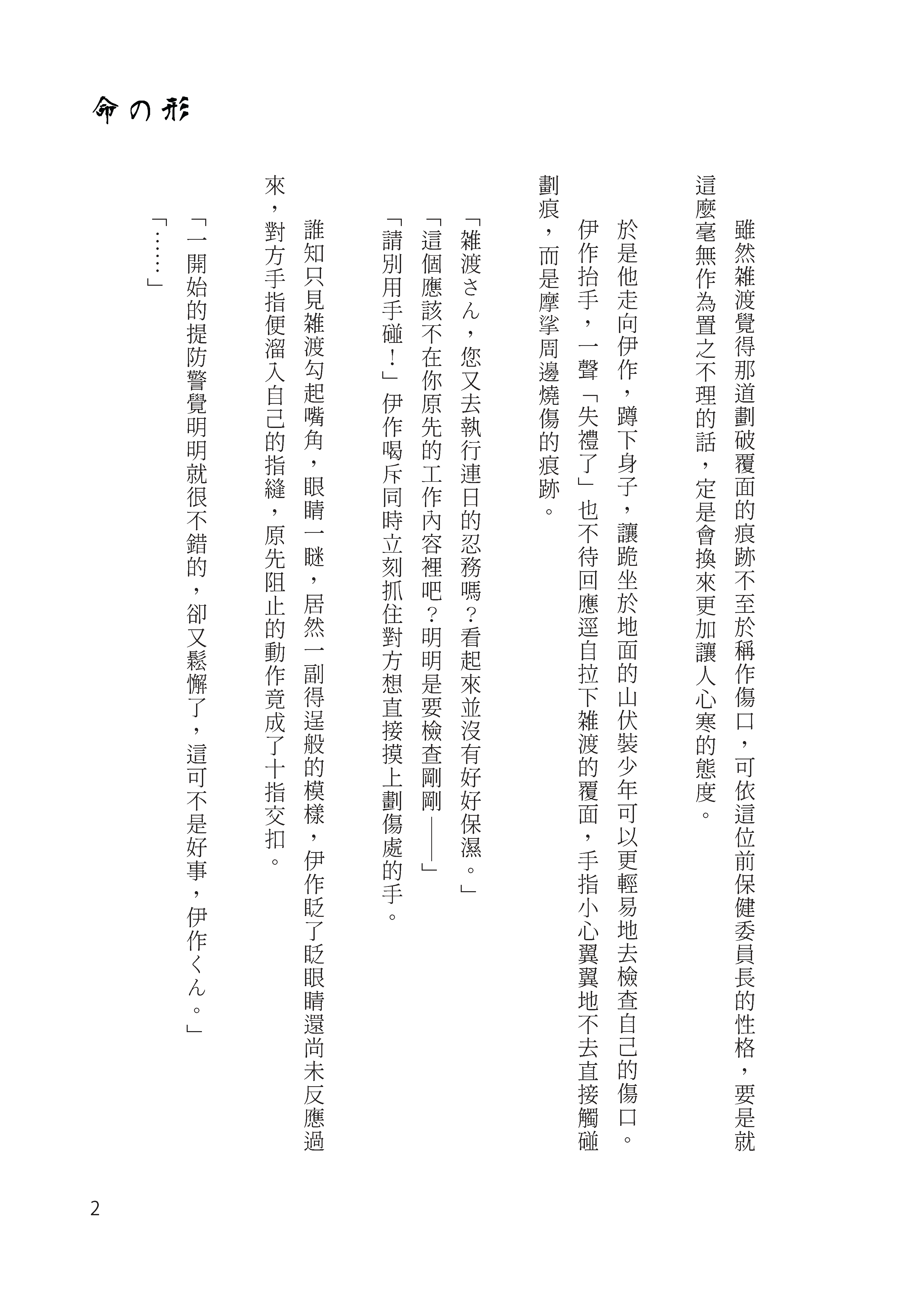 命の形

雖然雜渡覺得那道劃破覆面的痕跡不至於稱作傷口，可依這位前保健委員長的性格，要是就這麼毫無作為置之不理的話，定是會換來更加讓人心寒的態度。

於是他走向伊作，蹲下身子，讓跪坐於地面的山伏裝少年可以更輕易地去檢查自己的傷口。

伊作抬手，一聲「失禮了」也不待回應逕自拉下雜渡的覆面，手指小心翼翼地不去直接觸碰劃痕，而是摩挲周邊燒傷的痕跡。

「雜渡さん，您又去執行連日的忍務嗎？看起來並沒有好好保濕。」

「這個應該不在你原先的工作內容裡吧？明明是要檢查剛剛——」

「請別用手碰！」伊作喝斥同時立刻抓住對方想直接摸上劃傷處的手。

誰知只見雜渡勾起嘴角，眼睛一瞇，居然一副得逞般的模樣，伊作眨了眨眼睛還尚未反應過來，對方手指便溜入自己的指縫，原先阻止的動作竟成了十指交扣。

「一開始的提防警覺明明就很不錯的，卻又鬆懈了，這可不是好事，伊作くん。」

「……」

2